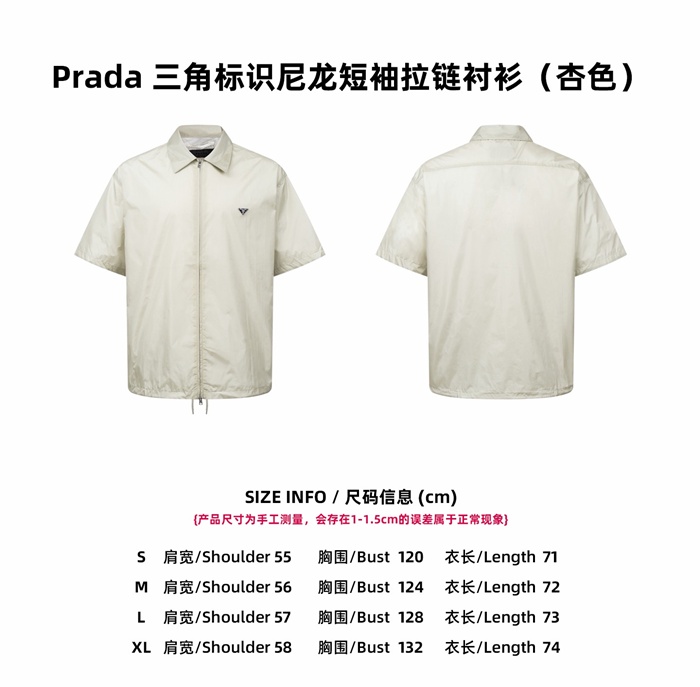 Prada 三角标识尼龙短袖拉链衬衫（杏色）

SIZE INFO / 尺码信息 (cm)

{产品尺寸为手工测量，会存在1-1.5cm的误差属于正常现象}

S 肩宽/Shoulder 55 胸围/Bust 120 衣长/Length 71
M 肩宽/Shoulder 56 胸围/Bust 124 衣长/Length 72
L 肩宽/Shoulder 57 胸围/Bust 128 衣长/Length 73
XL 肩宽/Shoulder 58 胸围/Bust 132 衣长/Length 74